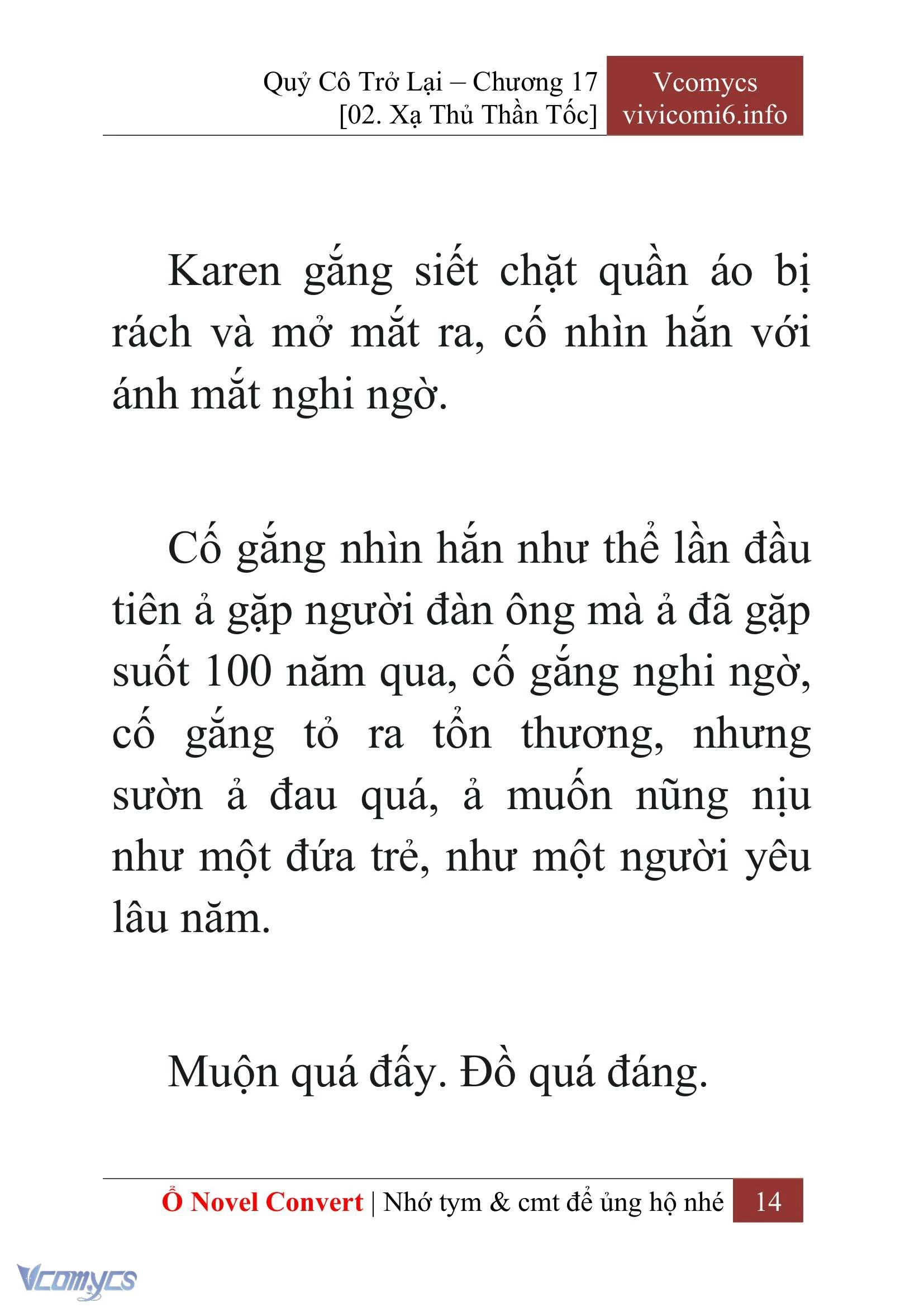 Quỷ Cô Trở Lại – Chương 17
[02. Xạ Thủ Thần Tốc]

Vcomycs
vivicomi6.info

Karen gắng siết chặt quần áo bị rách và mở mắt ra, cố nhìn hắn với ánh mắt nghi ngờ.

Cố gắng nhìn hắn như thể lần đầu tiên ả gặp người đàn ông mà ả đã gặp suốt 100 năm qua, cố gắng nghi ngờ, cố gắng tỏ ra tổn thương, nhưng sườn ả đau quá, ả muốn nũng nịu như một đứa trẻ, như một người yêu lâu năm.

Muộn quá đấy. Đồ quá đáng.

Ổ Novel Convert | Nhớ tym & cmt để ủng hộ nhé 14

Vcomycs